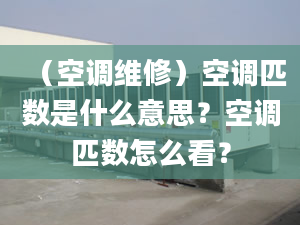 （空调维修）空调匹数是什么意思？空调匹数怎么看？